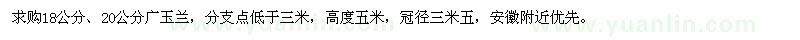 求购18公分、20公分广玉兰，分支点低于三米，高度五米，冠径三米五，安徽附近优先。

www.yuanlin.com